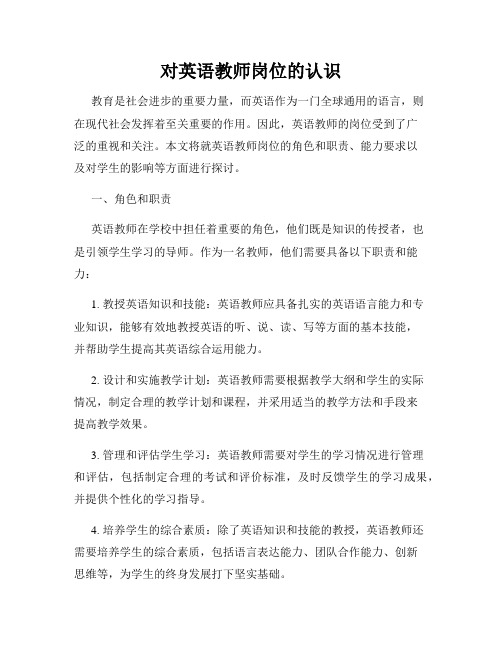 对英语教师岗位的认识

教育是社会进步的重要力量，而英语作为一门全球通用的语言，则在现代社会发挥着至关重要的作用。因此，英语教师的岗位受到了广泛的重视和关注。本文将就英语教师岗位的角色和职责、能力要求以及对学生的影响等方面进行探讨。

一、角色和职责

英语教师在学校中担任着重要的角色，他们既是知识的传授者，也是引领学生学习的导师。作为一名教师，他们需要具备以下职责和能力：

1. 教授英语知识和技能：英语教师应具备扎实的英语语言能力和专业知识，能够有效地教授英语的听、说、读、写等方面的基本技能，并帮助学生提高其英语综合运用能力。

2. 设计和实施教学计划：英语教师需要根据教学大纲和学生的实际情况，制定合理的教学计划和课程，并采用适当的教学方法和手段来提高教学效果。

3. 管理和评估学生学习：英语教师需要对学生的学习情况进行管理和评估，包括制定合理的考试和评价标准，及时反馈学生的学习成果，并提供个性化的学习指导。

4. 培养学生的综合素质：除了英语知识和技能的教授，英语教师还需要培养学生的综合素质，包括语言表达能力、团队合作能力、创新思维等，为学生的终身发展打下坚实基础。